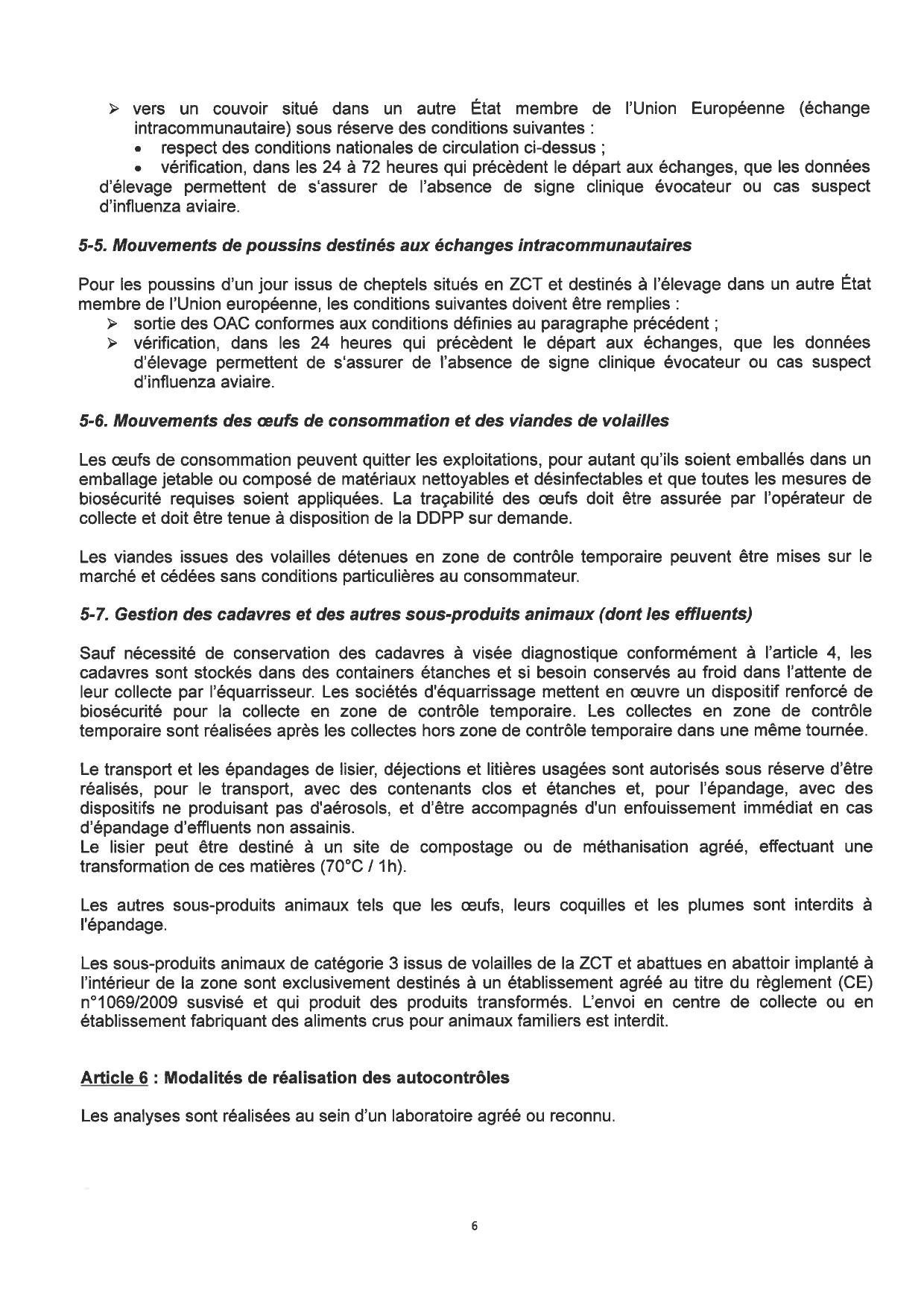 ➢ vers un couvoir situé dans un autre État membre de l'Union Européenne (échange intracommunautaire) sous réserve des conditions suivantes :
• respect des conditions nationales de circulation ci-dessus ;
• vérification, dans les 24 à 72 heures qui précèdent le départ aux échanges, que les données d'élevage permettent de s'assurer de l'absence de signe clinique évocateur ou cas suspect d'influenza aviaire.

5-5. Mouvements de poussins destinés aux échanges intracommunautaires

Pour les poussins d'un jour issus de cheptels situés en ZCT et destinés à l'élevage dans un autre État membre de l'Union européenne, les conditions suivantes doivent être remplies :
➢ sortie des OAC conformes aux conditions définies au paragraphe précédent ;
➢ vérification, dans les 24 heures qui précèdent le départ aux échanges, que les données d'élevage permettent de s'assurer de l'absence de signe clinique évocateur ou cas suspect d'influenza aviaire.

5-6. Mouvements des œufs de consommation et des viandes de volailles

Les œufs de consommation peuvent quitter les exploitations, pour autant qu'ils soient emballés dans un emballage jetable ou composé de matériaux nettoyables et désinfectables et que toutes les mesures de biosécurité requises soient appliquées. La traçabilité des œufs doit être assurée par l'opérateur de collecte et doit être tenue à disposition de la DDPP sur demande.

Les viandes issues des volailles détenues en zone de contrôle temporaire peuvent être mises sur le marché et cédées sans conditions particulières au consommateur.

5-7. Gestion des cadavres et des autres sous-produits animaux (dont les effluents)

Sauf nécessité de conservation des cadavres à visée diagnostique conformément à l'article 4, les cadavres sont stockés dans des containers étanches et si besoin conservés au froid dans l'attente de leur collecte par l'équarrisseur. Les sociétés d'équarrissage mettent en œuvre un dispositif renforcé de biosécurité pour la collecte en zone de contrôle temporaire. Les collectes en zone de contrôle temporaire sont réalisées après les collectes hors zone de contrôle temporaire dans une même tournée.

Le transport et les épandages de lisier, déjections et litières usagées sont autorisés sous réserve d'être réalisés, pour le transport, avec des contenants clos et étanches et, pour l'épandage, avec des dispositifs ne produisant pas d'aérosols, et d'être accompagnés d'un enfouissement immédiat en cas d'épandage d'effluents non assainis.
Le lisier peut être destiné à un site de compostage ou de méthanisation agréé, effectuant une transformation de ces matières (70°C / 1h).

Les autres sous-produits animaux tels que les œufs, leurs coquilles et les plumes sont interdits à l'épandage.

Les sous-produits animaux de catégorie 3 issus de volailles de la ZCT et abattues en abattoir implanté à l'intérieur de la zone sont exclusivement destinés à un établissement agréé au titre du règlement (CE) n°1069/2009 susvisé et qui produit des produits transformés. L'envoi en centre de collecte ou en établissement fabriquant des aliments crus pour animaux familiers est interdit.

Article 6 : Modalités de réalisation des autocontrôles

Les analyses sont réalisées au sein d'un laboratoire agréé ou reconnu.

6